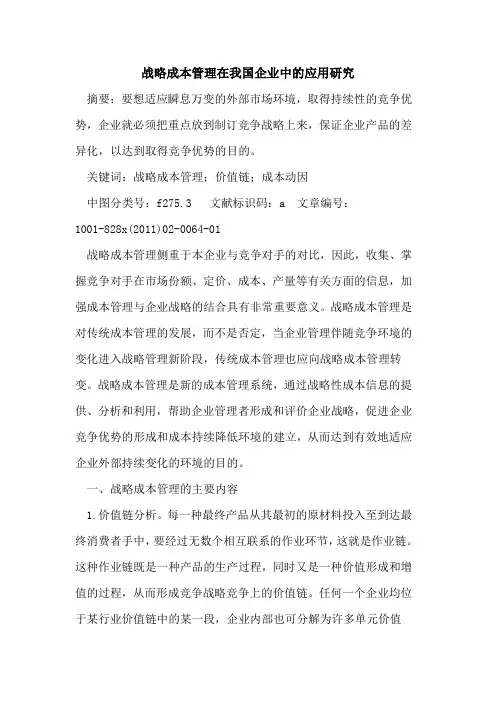 战略成本管理在我国企业中的应用研究

摘要：要想适应瞬息万变的外部市场环境，取得持续性的竞争优势，企业就必须把重点放到制订竞争战略上来，保证企业产品的差异化，以达到取得竞争优势的目的。

关键词：战略成本管理；价值链；成本动因

中图分类号：f275.3　文献标识码：a　文章编号：1001-828x(2011)02-0064-01

战略成本管理侧重于本企业与竞争对手的对比，因此，收集、掌握竞争对手在市场份额、定价、成本、产量等有关方面的信息，加强成本管理与企业战略的结合具有非常重要意义。战略成本管理是对传统成本管理的发展，而不是否定，当企业管理伴随竞争环境的变化进入战略管理新阶段，传统成本管理也应向战略成本管理转变。战略成本管理是新的成本管理系统，通过战略性成本信息的提供、分析和利用，帮助企业管理者形成和评价企业战略，促进企业竞争优势的形成和成本持续降低环境的建立，从而达到有效地适应企业外部持续变化的环境的目的。

一、战略成本管理的主要内容

1.价值链分析。每一种最终产品从其最初的原材料投入至到达最终消费者手中，要经过无数个相互联系的作业环节，这就是作业链。这种作业链既是一种产品的生产过程，同时又是一种价值形成和增值的过程，从而形成竞争战略竞争上的价值链。任何一个企业均位于某行业价值链中的某一段，企业内部也可分解为许多单元价值